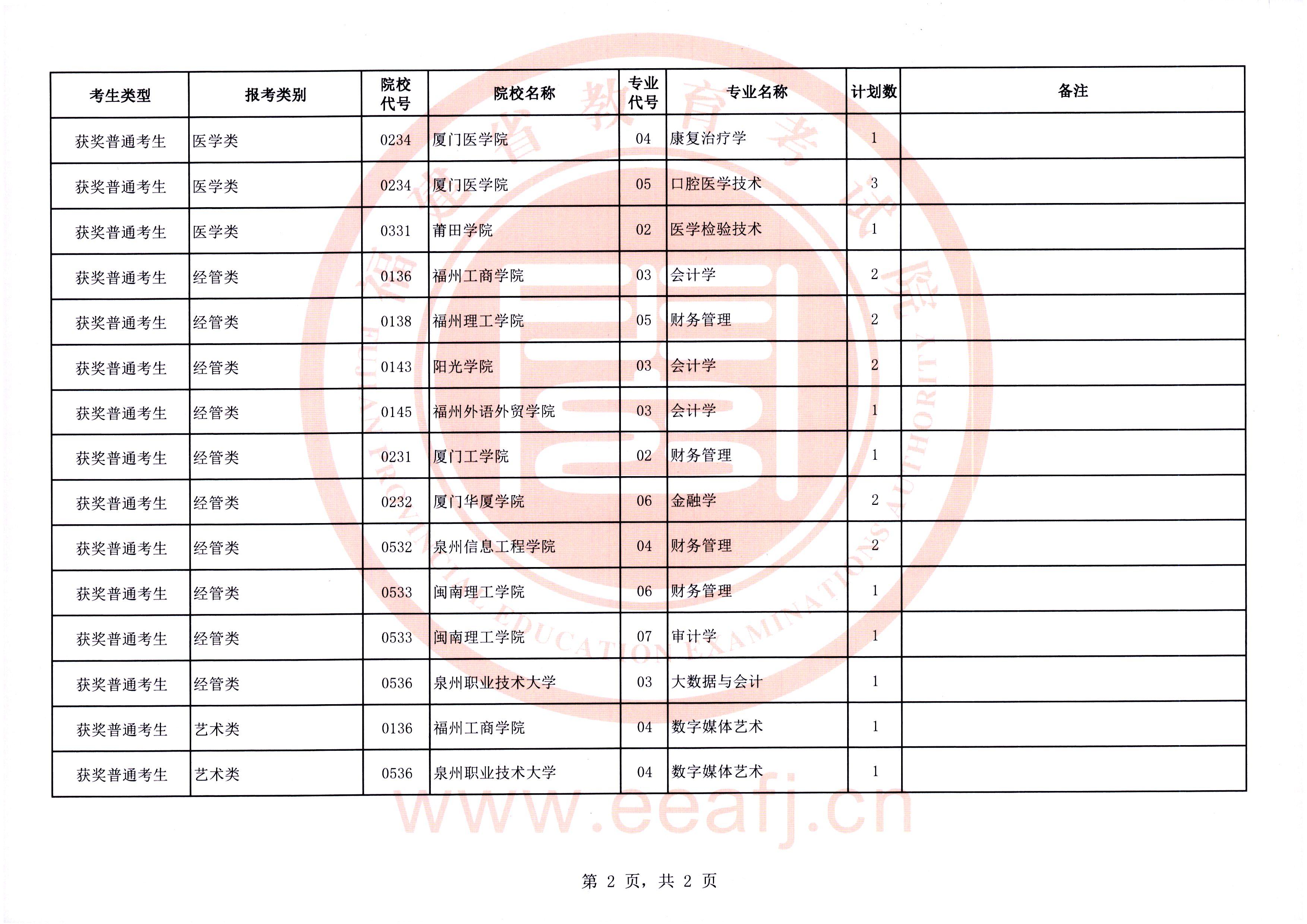 | 考生类型 | 报考类别 | 院校代号 | 院校名称 | 专业代号 | 专业名称 | 计划数 | 备注 |
|---|---|---|---|---|---|---|---|
| 获奖普通考生 | 医学类 | 0234 | 厦门医学院 | 04 | 康复治疗学 | 1 | |
| 获奖普通考生 | 医学类 | 0234 | 厦门医学院 | 05 | 口腔医学技术 | 3 | |
| 获奖普通考生 | 医学类 | 0331 | 莆田学院 | 02 | 医学检验技术 | 1 | |
| 获奖普通考生 | 经管类 | 0136 | 福州工商学院 | 03 | 会计学 | 2 | |
| 获奖普通考生 | 经管类 | 0138 | 福州理工学院 | 05 | 财务管理 | 2 | |
| 获奖普通考生 | 经管类 | 0143 | 阳光学院 | 03 | 会计学 | 2 | |
| 获奖普通考生 | 经管类 | 0145 | 福州外语外贸学院 | 03 | 会计学 | 1 | |
| 获奖普通考生 | 经管类 | 0231 | 厦门工学院 | 02 | 财务管理 | 1 | |
| 获奖普通考生 | 经管类 | 0232 | 厦门华厦学院 | 06 | 金融学 | 2 | |
| 获奖普通考生 | 经管类 | 0532 | 泉州信息工程学院 | 04 | 财务管理 | 2 | |
| 获奖普通考生 | 经管类 | 0533 | 闽南理工学院 | 06 | 财务管理 | 1 | |
| 获奖普通考生 | 经管类 | 0533 | 闽南理工学院 | 07 | 审计学 | 1 | |
| 获奖普通考生 | 经管类 | 0536 | 泉州职业技术大学 | 03 | 大数据与会计 | 1 | |
| 获奖普通考生 | 艺术类 | 0136 | 福州工商学院 | 04 | 数字媒体艺术 | 1 | |
| 获奖普通考生 | 艺术类 | 0536 | 泉州职业技术大学 | 04 | 数字媒体艺术 | 1 | |

福建省教育考试院
FUJIAN PROVINCIAL EDUCATION EXAMINATIONS AUTHORITY
www.eeafj.cn

第 2 页，共 2 页